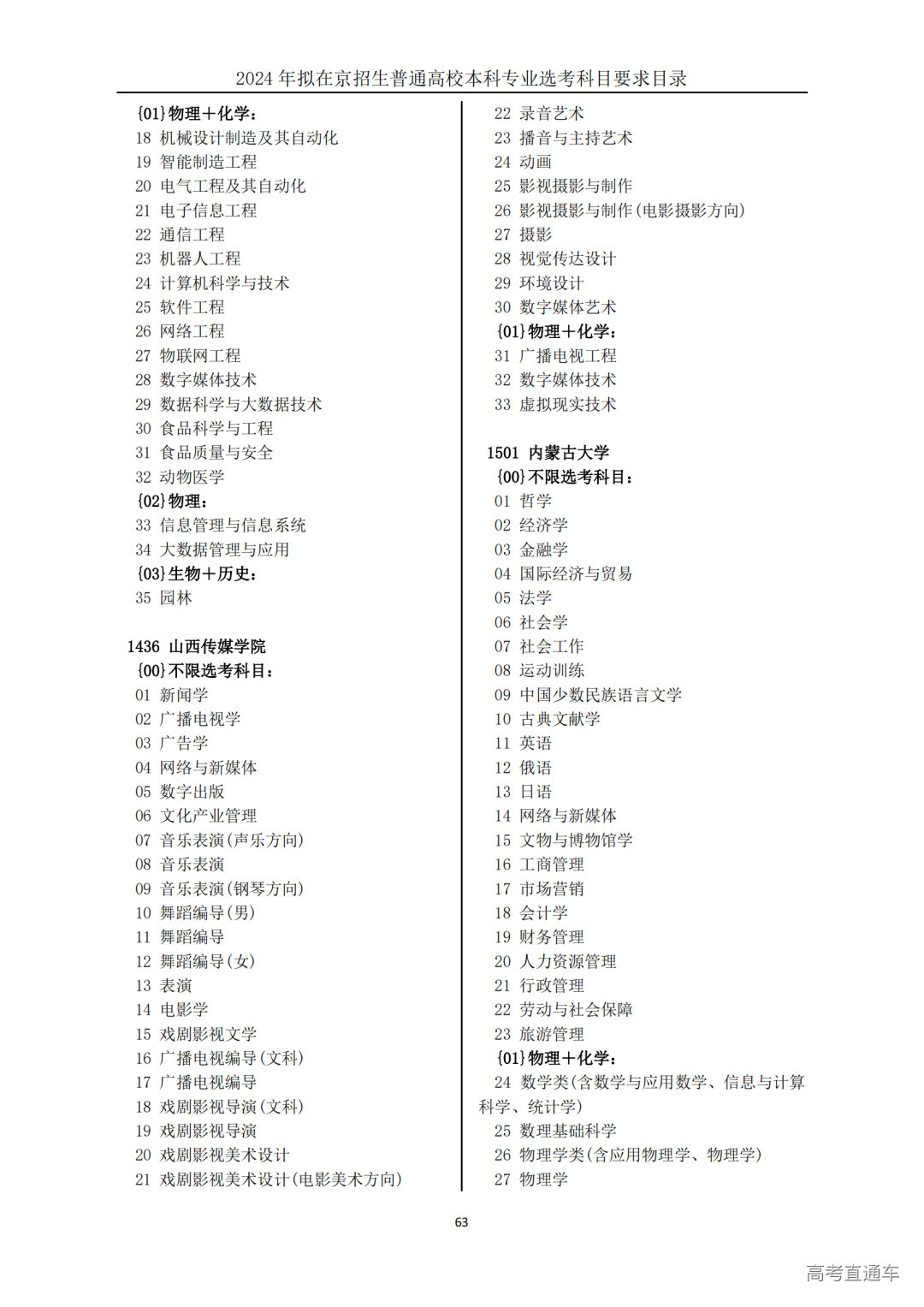 2024 年拟在京招生普通高校本科专业选考科目要求目录

{01}物理＋化学：
18 机械设计制造及其自动化
19 智能制造工程
20 电气工程及其自动化
21 电子信息工程
22 通信工程
23 机器人工程
24 计算机科学与技术
25 软件工程
26 网络工程
27 物联网工程
28 数字媒体技术
29 数据科学与大数据技术
30 食品科学与工程
31 食品质量与安全
32 动物医学
{02}物理：
33 信息管理与信息系统
34 大数据管理与应用
{03}生物＋历史：
35 园林

1436 山西传媒学院
{00}不限选考科目：
01 新闻学
02 广播电视学
03 广告学
04 网络与新媒体
05 数字出版
06 文化产业管理
07 音乐表演(声乐方向)
08 音乐表演
09 音乐表演(钢琴方向)
10 舞蹈编导(男)
11 舞蹈编导
12 舞蹈编导(女)
13 表演
14 电影学
15 戏剧影视文学
16 广播电视编导(文科)
17 广播电视编导
18 戏剧影视导演(文科)
19 戏剧影视导演
20 戏剧影视美术设计
21 戏剧影视美术设计(电影美术方向)

22 录音艺术
23 播音与主持艺术
24 动画
25 影视摄影与制作
26 影视摄影与制作(电影摄影方向)
27 摄影
28 视觉传达设计
29 环境设计
30 数字媒体艺术
{01}物理＋化学：
31 广播电视工程
32 数字媒体技术
33 虚拟现实技术

1501 内蒙古大学
{00}不限选考科目：
01 哲学
02 经济学
03 金融学
04 国际经济与贸易
05 法学
06 社会学
07 社会工作
08 运动训练
09 中国少数民族语言文学
10 古典文献学
11 英语
12 俄语
13 日语
14 网络与新媒体
15 文物与博物馆学
16 工商管理
17 市场营销
18 会计学
19 财务管理
20 人力资源管理
21 行政管理
22 劳动与社会保障
23 旅游管理
{01}物理＋化学：
24 数学类(含数学与应用数学、信息与计算科学、统计学)
25 数理基础科学
26 物理学类(含应用物理学、物理学)
27 物理学

63

高考直通车